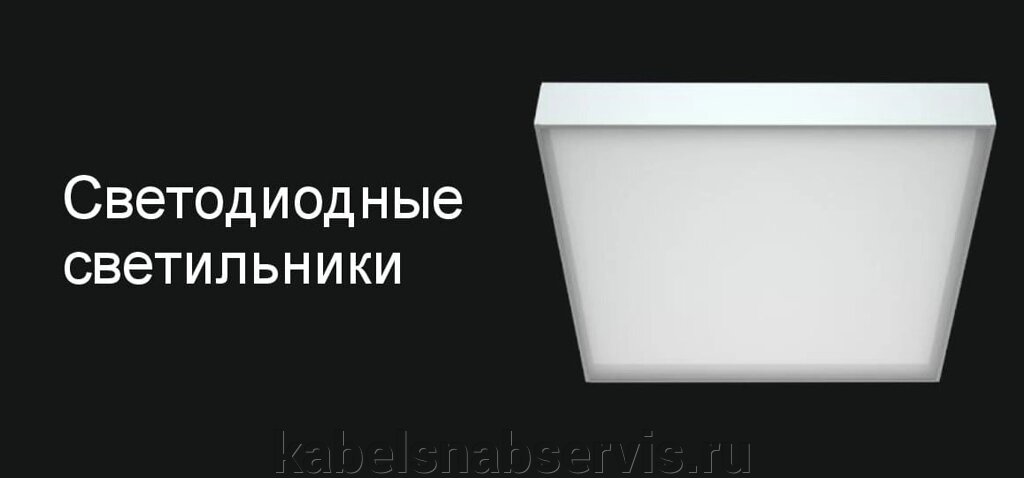 Светодиодные светильники

kabelsnabservis.ru